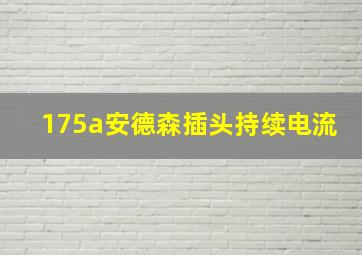 175a安德森插头持续电流